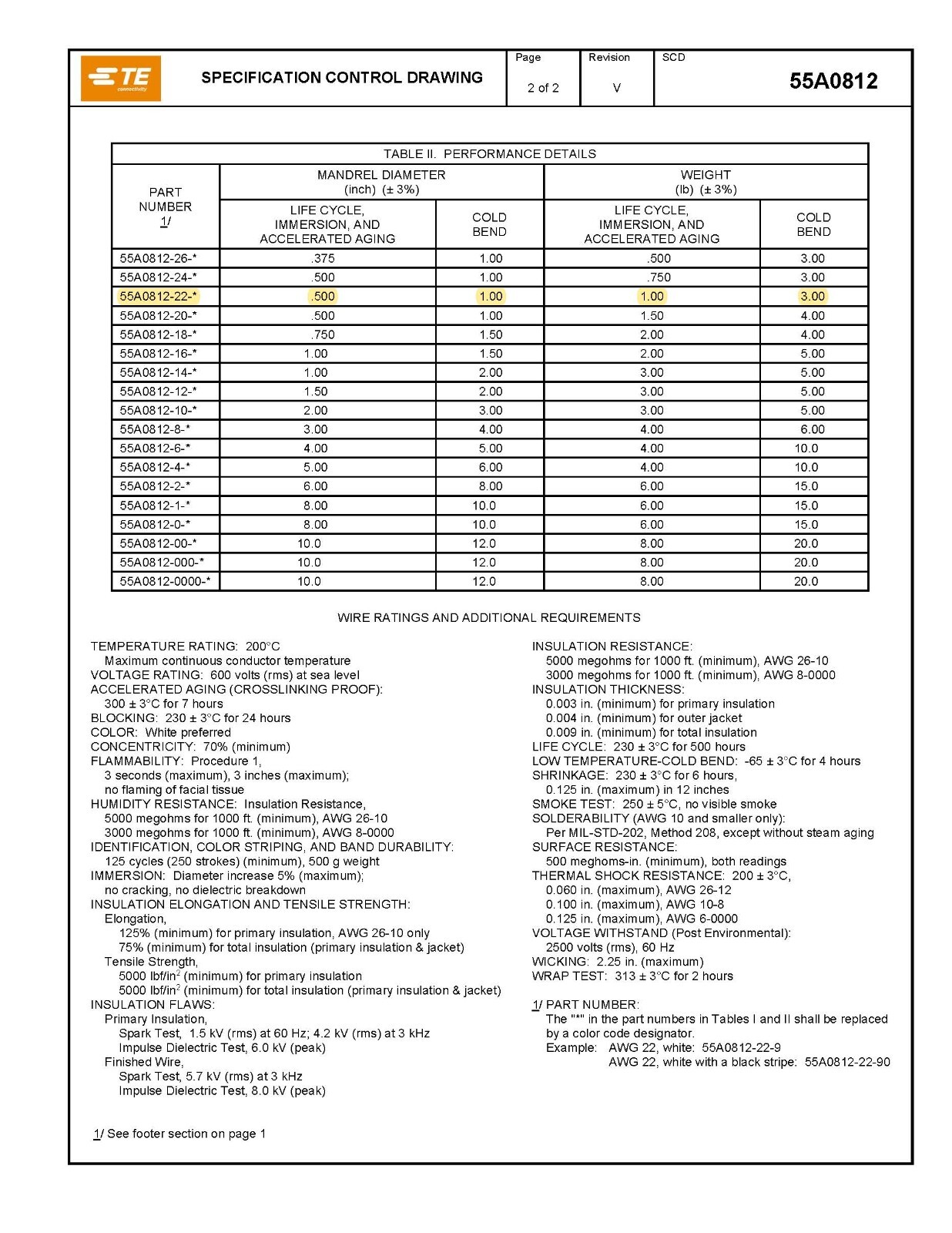 TE connectivity

SPECIFICATION CONTROL DRAWING

Page 2 of 2

Revision V

SCD 55A0812

TABLE II. PERFORMANCE DETAILS

| PART NUMBER 1/ | MANDREL DIAMETER (inch) (± 3%) LIFE CYCLE, IMMERSION, AND ACCELERATED AGING | MANDREL DIAMETER (inch) (± 3%) COLD BEND | WEIGHT (lb) (± 3%) LIFE CYCLE, IMMERSION, AND ACCELERATED AGING | WEIGHT (lb) (± 3%) COLD BEND |
|---|---|---|---|---|
| 55A0812-26-* | .375 | 1.00 | .500 | 3.00 |
| 55A0812-24-* | .500 | 1.00 | .750 | 3.00 |
| 55A0812-22-* | .500 | 1.00 | 1.00 | 3.00 |
| 55A0812-20-* | .500 | 1.00 | 1.50 | 4.00 |
| 55A0812-18-* | .750 | 1.50 | 2.00 | 4.00 |
| 55A0812-16-* | 1.00 | 1.50 | 2.00 | 5.00 |
| 55A0812-14-* | 1.00 | 2.00 | 3.00 | 5.00 |
| 55A0812-12-* | 1.50 | 2.00 | 3.00 | 5.00 |
| 55A0812-10-* | 2.00 | 3.00 | 3.00 | 5.00 |
| 55A0812-8-* | 3.00 | 4.00 | 4.00 | 6.00 |
| 55A0812-6-* | 4.00 | 5.00 | 4.00 | 10.0 |
| 55A0812-4-* | 5.00 | 6.00 | 4.00 | 10.0 |
| 55A0812-2-* | 6.00 | 8.00 | 6.00 | 15.0 |
| 55A0812-1-* | 8.00 | 10.0 | 6.00 | 15.0 |
| 55A0812-0-* | 8.00 | 10.0 | 6.00 | 15.0 |
| 55A0812-00-* | 10.0 | 12.0 | 8.00 | 20.0 |
| 55A0812-000-* | 10.0 | 12.0 | 8.00 | 20.0 |
| 55A0812-0000-* | 10.0 | 12.0 | 8.00 | 20.0 |

WIRE RATINGS AND ADDITIONAL REQUIREMENTS

TEMPERATURE RATING: 200°C
Maximum continuous conductor temperature
VOLTAGE RATING: 600 volts (rms) at sea level
ACCELERATED AGING (CROSSLINKING PROOF):
300 ± 3°C for 7 hours
BLOCKING: 230 ± 3°C for 24 hours
COLOR: White preferred
CONCENTRICITY: 70% (minimum)
FLAMMABILITY: Procedure 1,
3 seconds (maximum), 3 inches (maximum);
no flaming of facial tissue
HUMIDITY RESISTANCE: Insulation Resistance,
5000 megohms for 1000 ft. (minimum), AWG 26-10
3000 megohms for 1000 ft. (minimum), AWG 8-0000
IDENTIFICATION, COLOR STRIPING, AND BAND DURABILITY:
125 cycles (250 strokes) (minimum), 500 g weight
IMMERSION: Diameter increase 5% (maximum);
no cracking, no dielectric breakdown
INSULATION ELONGATION AND TENSILE STRENGTH:
Elongation,
125% (minimum) for primary insulation, AWG 26-10 only
75% (minimum) for total insulation (primary insulation & jacket)
Tensile Strength,
5000 lbf/in$^2$ (minimum) for primary insulation
5000 lbf/in$^2$ (minimum) for total insulation (primary insulation & jacket)
INSULATION FLAWS:
Primary Insulation,
Spark Test, 1.5 kV (rms) at 60 Hz; 4.2 kV (rms) at 3 kHz
Impulse Dielectric Test, 6.0 kV (peak)
Finished Wire,
Spark Test, 5.7 kV (rms) at 3 kHz
Impulse Dielectric Test, 8.0 kV (peak)

INSULATION RESISTANCE:
5000 megohms for 1000 ft. (minimum), AWG 26-10
3000 megohms for 1000 ft. (minimum), AWG 8-0000
INSULATION THICKNESS:
0.003 in. (minimum) for primary insulation
0.004 in. (minimum) for outer jacket
0.009 in. (minimum) for total insulation
LIFE CYCLE: 230 ± 3°C for 500 hours
LOW TEMPERATURE-COLD BEND: -65 ± 3°C for 4 hours
SHRINKAGE: 230 ± 3°C for 6 hours,
0.125 in. (maximum) in 12 inches
SMOKE TEST: 250 ± 5°C, no visible smoke
SOLDERABILITY (AWG 10 and smaller only):
Per MIL-STD-202, Method 208, except without steam aging
SURFACE RESISTANCE:
500 meghoms-in. (minimum), both readings
THERMAL SHOCK RESISTANCE: 200 ± 3°C,
0.060 in. (maximum), AWG 26-12
0.100 in. (maximum), AWG 10-8
0.125 in. (maximum), AWG 6-0000
VOLTAGE WITHSTAND (Post Environmental):
2500 volts (rms), 60 Hz
WICKING: 2.25 in. (maximum)
WRAP TEST: 313 ± 3°C for 2 hours

1/ PART NUMBER:
The "*" in the part numbers in Tables I and II shall be replaced by a color code designator.
Example: AWG 22, white: 55A0812-22-9
AWG 22, white with a black stripe: 55A0812-22-90

1/ See footer section on page 1